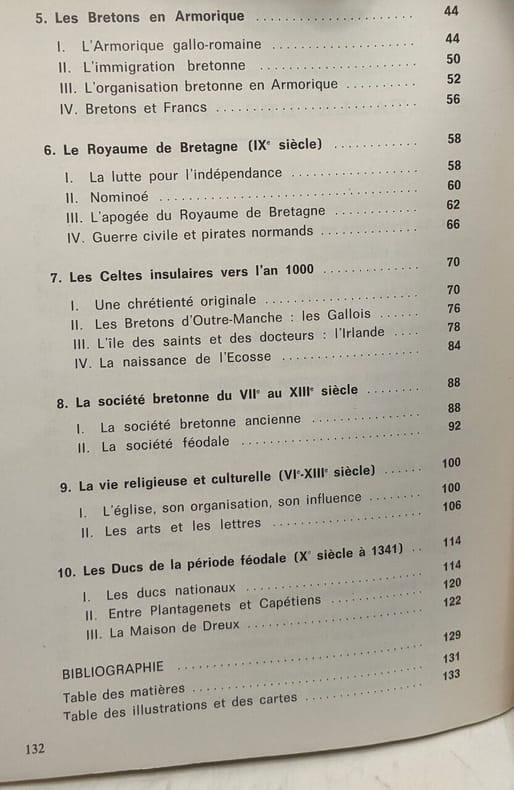 5. Les Bretons en Armorique 44

I. L'Armorique gallo-romaine 44
II. L'immigration bretonne 50
III. L'organisation bretonne en Armorique 52
IV. Bretons et Francs 56

6. Le Royaume de Bretagne (IXe siècle) 58

I. La lutte pour l'indépendance 58
II. Nominoé 60
III. L'apogée du Royaume de Bretagne 62
IV. Guerre civile et pirates normands 66

7. Les Celtes insulaires vers l'an 1000 70

I. Une chrétienté originale 70
II. Les Bretons d'Outre-Manche : les Gallois 76
III. L'île des saints et des docteurs : l'Irlande 78
IV. La naissance de l'Ecosse 84

8. La société bretonne du VIIe au XIIIe siècle 88

I. La société bretonne ancienne 88
II. La société féodale 92

9. La vie religieuse et culturelle (VIe-XIIIe siècle) 100

I. L'église, son organisation, son influence 100
II. Les arts et les lettres 106

10. Les Ducs de la période féodale (Xe siècle à 1341) 114

I. Les ducs nationaux 114
II. Entre Plantagenets et Capétiens 120
III. La Maison de Dreux 122

BIBLIOGRAPHIE 129
Table des matières 131
Table des illustrations et des cartes 133

132